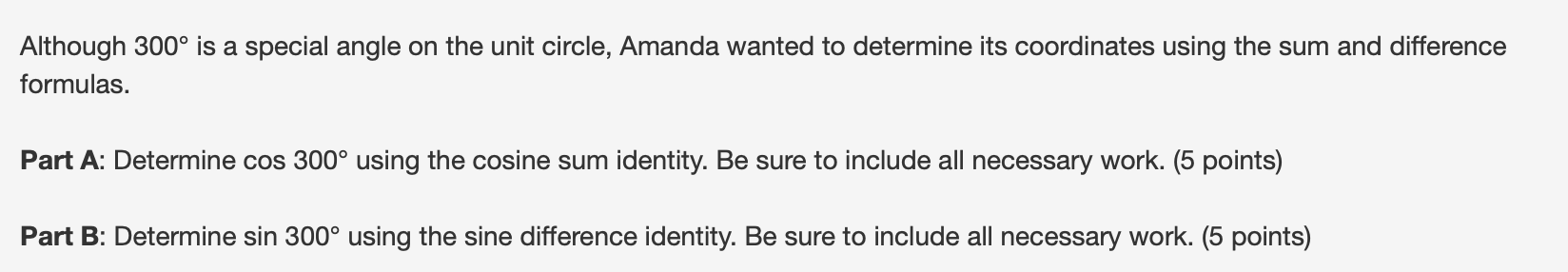 Although 300° is a special angle on the unit circle, Amanda wanted to determine its coordinates using the sum and difference formulas.

Part A: Determine cos 300° using the cosine sum identity. Be sure to include all necessary work. (5 points)

Part B: Determine sin 300° using the sine difference identity. Be sure to include all necessary work. (5 points)